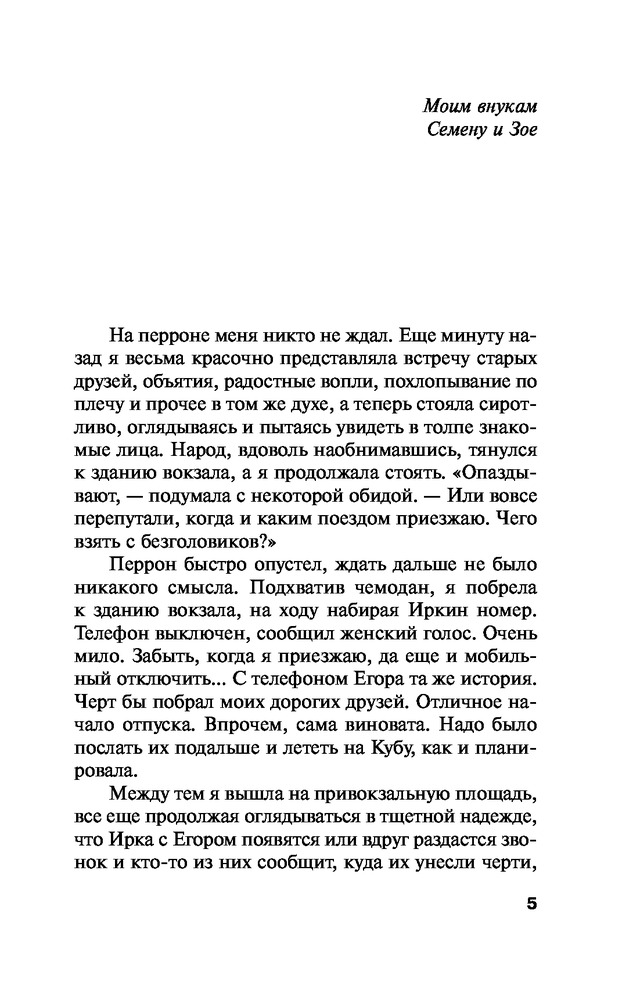 Моим внукам
Семену и Зое

На перроне меня никто не ждал. Еще минуту назад я весьма красочно представляла встречу старых друзей, объятия, радостные вопли, похлопывание по плечу и прочее в том же духе, а теперь стояла сиротливо, оглядываясь и пытаясь увидеть в толпе знакомые лица. Народ, вдоволь наобнимавшись, тянулся к зданию вокзала, а я продолжала стоять. «Опаздывают, — подумала с некоторой обидой. — Или вовсе перепутали, когда и каким поездом приезжаю. Чего взять с безголовиков?»

Перрон быстро опустел, ждать дальше не было никакого смысла. Подхватив чемодан, я побрела к зданию вокзала, на ходу набирая Иркин номер. Телефон выключен, сообщил женский голос. Очень мило. Забыть, когда я приезжаю, да еще и мобильный отключить... С телефоном Егора та же история. Черт бы побрал моих дорогих друзей. Отличное начало отпуска. Впрочем, сама виновата. Надо было послать их подальше и лететь на Кубу, как и планировала.

Между тем я вышла на привокзальную площадь, все еще продолжая оглядываться в тщетной надежде, что Ирка с Егором появятся или вдруг раздастся звонок и кто-то из них сообщит, куда их унесли черти,

5